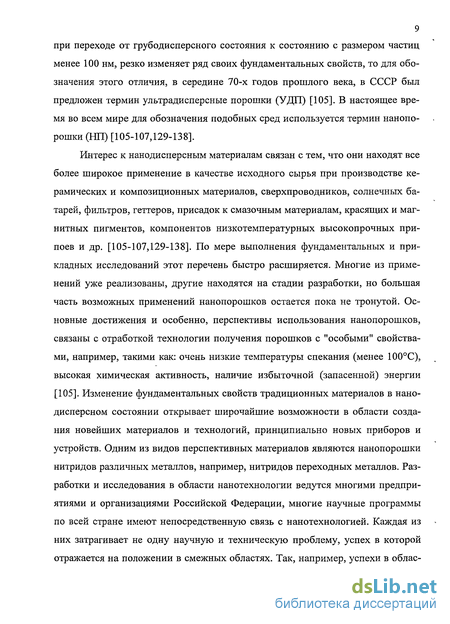 9

при переходе от грубодисперсного состояния к состоянию с размером частиц менее 100 нм, резко изменяет ряд своих фундаментальных свойств, то для обозначения этого отличия, в середине 70-х годов прошлого века, в СССР был предложен термин ультрадисперсные порошки (УДП) [105]. В настоящее время во всем мире для обозначения подобных сред используется термин нанопорошки (НП) [105-107,129-138].

Интерес к нанодисперсным материалам связан с тем, что они находят все более широкое применение в качестве исходного сырья при производстве керамических и композиционных материалов, сверхпроводников, солнечных батарей, фильтров, геттеров, присадок к смазочным материалам, красящих и магнитных пигментов, компонентов низкотемпературных высокопрочных припоев и др. [105-107,129-138]. По мере выполнения фундаментальных и прикладных исследований этот перечень быстро расширяется. Многие из применений уже реализованы, другие находятся на стадии разработки, но большая часть возможных применений нанопорошков остается пока не тронутой. Основные достижения и особенно, перспективы использования нанопорошков, связаны с отработкой технологии получения порошков с "особыми" свойствами, например, такими как: очень низкие температуры спекания (менее 100°С), высокая химическая активность, наличие избыточной (запасенной) энергии [105]. Изменение фундаментальных свойств традиционных материалов в нанодисперсном состоянии открывает широчайшие возможности в области создания новейших материалов и технологий, принципиально новых приборов и устройств. Одним из видов перспективных материалов являются нанопорошки нитридов различных металлов, например, нитридов переходных металлов. Разработки и исследования в области нанотехнологии ведутся многими предприятиями и организациями Российской Федерации, многие научные программы по всей стране имеют непосредственную связь с нанотехнологией. Каждая из них затрагивает не одну научную и техническую проблему, успех в которой отражается на положении в смежных областях. Так, например, успехи в облас-

dsLib.net
библиотека диссертаций